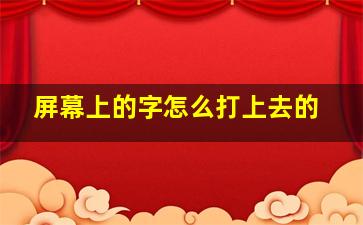 屏幕上的字怎么打上去的